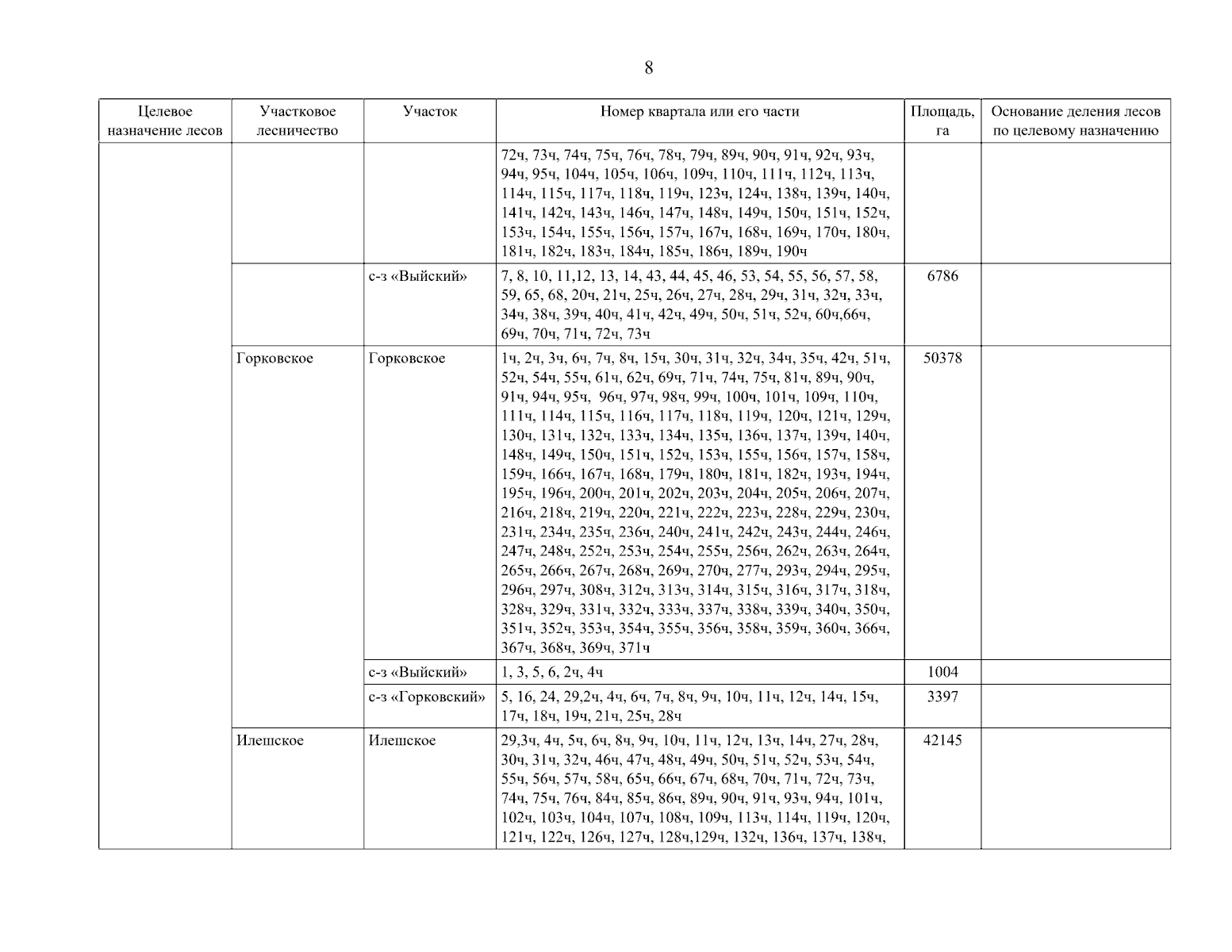 8

| Целевое назначение лесов | Участковое лесничество | Участок | Номер квартала или его части | Площадь, га | Основание деления лесов по целевому назначению |
|---|---|---|---|---|---|
| | | | 72ч, 73ч, 74ч, 75ч, 76ч, 78ч, 79ч, 89ч, 90ч, 91ч, 92ч, 93ч, 94ч, 95ч, 104ч, 105ч, 106ч, 109ч, 110ч, 111ч, 112ч, 113ч, 114ч, 115ч, 117ч, 118ч, 119ч, 123ч, 124ч, 138ч, 139ч, 140ч, 141ч, 142ч, 143ч, 146ч, 147ч, 148ч, 149ч, 150ч, 151ч, 152ч, 153ч, 154ч, 155ч, 156ч, 157ч, 167ч, 168ч, 169ч, 170ч, 180ч, 181ч, 182ч, 183ч, 184ч, 185ч, 186ч, 189ч, 190ч | | |
| | | с-з «Выйский» | 7, 8, 10, 11,12, 13, 14, 43, 44, 45, 46, 53, 54, 55, 56, 57, 58, 59, 65, 68, 20ч, 21ч, 25ч, 26ч, 27ч, 28ч, 29ч, 31ч, 32ч, 33ч, 34ч, 38ч, 39ч, 40ч, 41ч, 42ч, 49ч, 50ч, 51ч, 52ч, 60ч,66ч, 69ч, 70ч, 71ч, 72ч, 73ч | 6786 | |
| | Горковское | Горковское | 1ч, 2ч, 3ч, 6ч, 7ч, 8ч, 15ч, 30ч, 31ч, 32ч, 34ч, 35ч, 42ч, 51ч, 52ч, 54ч, 55ч, 61ч, 62ч, 69ч, 71ч, 74ч, 75ч, 81ч, 89ч, 90ч, 91ч, 94ч, 95ч, 96ч, 97ч, 98ч, 99ч, 100ч, 101ч, 109ч, 110ч, 111ч, 114ч, 115ч, 116ч, 117ч, 118ч, 119ч, 120ч, 121ч, 129ч, 130ч, 131ч, 132ч, 133ч, 134ч, 135ч, 136ч, 137ч, 139ч, 140ч, 148ч, 149ч, 150ч, 151ч, 152ч, 153ч, 155ч, 156ч, 157ч, 158ч, 159ч, 166ч, 167ч, 168ч, 179ч, 180ч, 181ч, 182ч, 193ч, 194ч, 195ч, 196ч, 200ч, 201ч, 202ч, 203ч, 204ч, 205ч, 206ч, 207ч, 216ч, 218ч, 219ч, 220ч, 221ч, 222ч, 223ч, 228ч, 229ч, 230ч, 231ч, 234ч, 235ч, 236ч, 240ч, 241ч, 242ч, 243ч, 244ч, 246ч, 247ч, 248ч, 252ч, 253ч, 254ч, 255ч, 256ч, 262ч, 263ч, 264ч, 265ч, 266ч, 267ч, 268ч, 269ч, 270ч, 277ч, 293ч, 294ч, 295ч, 296ч, 297ч, 308ч, 312ч, 313ч, 314ч, 315ч, 316ч, 317ч, 318ч, 328ч, 329ч, 331ч, 332ч, 333ч, 337ч, 338ч, 339ч, 340ч, 350ч, 351ч, 352ч, 353ч, 354ч, 355ч, 356ч, 358ч, 359ч, 360ч, 366ч, 367ч, 368ч, 369ч, 371ч | 50378 | |
| | | с-з «Выйский» | 1, 3, 5, 6, 2ч, 4ч | 1004 | |
| | | с-з «Горковский» | 5, 16, 24, 29,2ч, 4ч, 6ч, 7ч, 8ч, 9ч, 10ч, 11ч, 12ч, 14ч, 15ч, 17ч, 18ч, 19ч, 21ч, 25ч, 28ч | 3397 | |
| | Илешское | Илешское | 29,3ч, 4ч, 5ч, 6ч, 8ч, 9ч, 10ч, 11ч, 12ч, 13ч, 14ч, 27ч, 28ч, 30ч, 31ч, 32ч, 46ч, 47ч, 48ч, 49ч, 50ч, 51ч, 52ч, 53ч, 54ч, 55ч, 56ч, 57ч, 58ч, 65ч, 66ч, 67ч, 68ч, 70ч, 71ч, 72ч, 73ч, 74ч, 75ч, 76ч, 84ч, 85ч, 86ч, 89ч, 90ч, 91ч, 93ч, 94ч, 101ч, 102ч, 103ч, 104ч, 107ч, 108ч, 109ч, 113ч, 114ч, 119ч, 120ч, 121ч, 122ч, 126ч, 127ч, 128ч,129ч, 132ч, 136ч, 137ч, 138ч, | 42145 | |